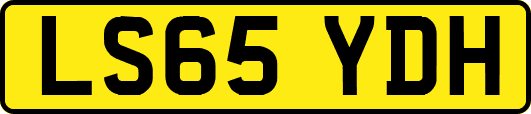 LS65 YDH